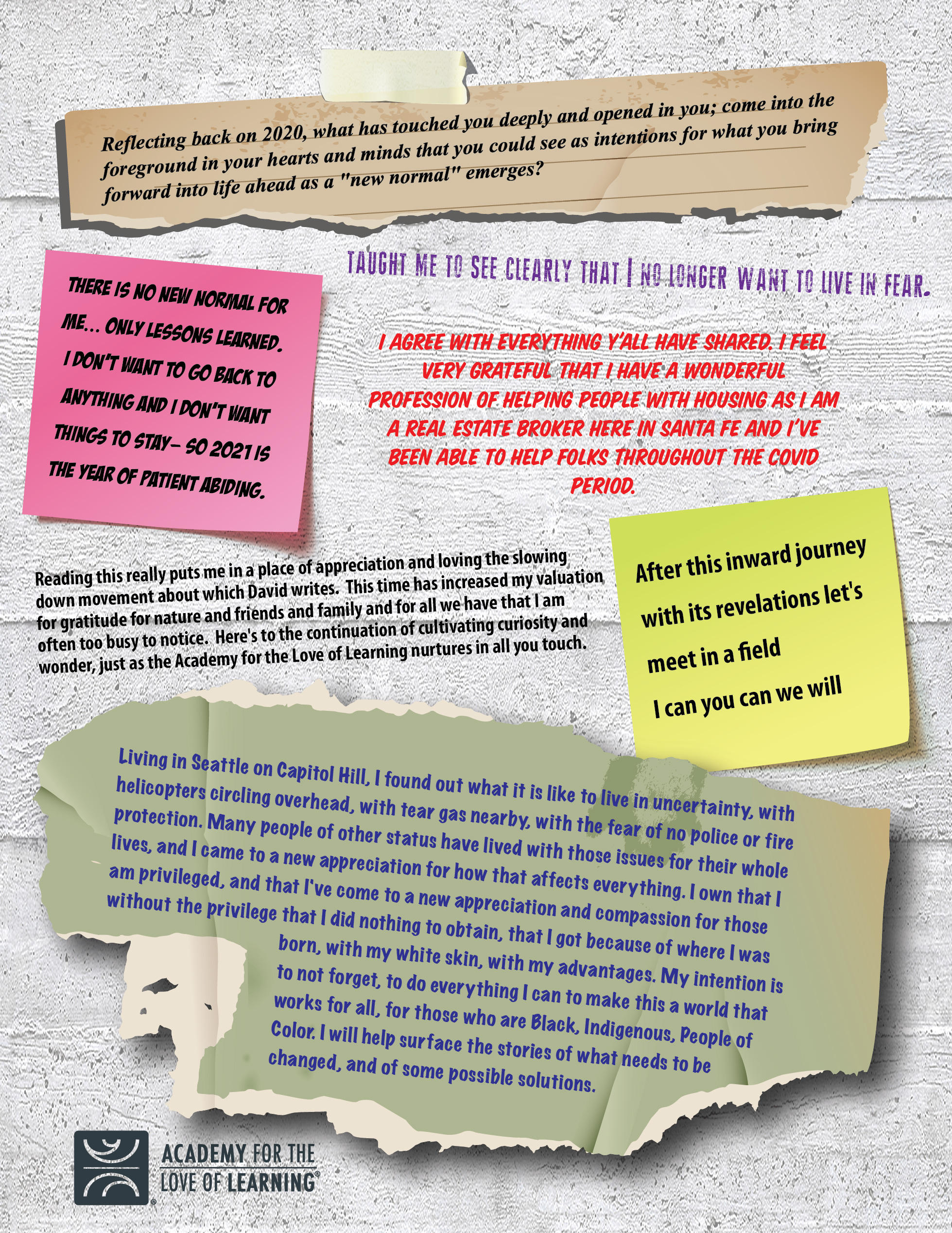 Reflecting back on 2020, what has touched you deeply and opened in you; come into the foreground in your hearts and minds that you could see as intentions for what you bring forward into life ahead as a "new normal" emerges?

THERE IS NO NEW NORMAL FOR ME... ONLY LESSONS LEARNED. I DON'T WANT TO GO BACK TO ANYTHING AND I DON'T WANT THINGS TO STAY– SO 2021 IS THE YEAR OF PATIENT ABIDING.

TAUGHT ME TO SEE CLEARLY THAT I NO LONGER WANT TO LIVE IN FEAR.

I AGREE WITH EVERYTHING Y'ALL HAVE SHARED. I FEEL VERY GRATEFUL THAT I HAVE A WONDERFUL PROFESSION OF HELPING PEOPLE WITH HOUSING AS I AM A REAL ESTATE BROKER HERE IN SANTA FE AND I'VE BEEN ABLE TO HELP FOLKS THROUGHOUT THE COVID PERIOD.

Reading this really puts me in a place of appreciation and loving the slowing down movement about which David writes. This time has increased my valuation for gratitude for nature and friends and family and for all we have that I am often too busy to notice. Here's to the continuation of cultivating curiosity and wonder, just as the Academy for the Love of Learning nurtures in all you touch.

After this inward journey
with its revelations let's
meet in a field
I can you can we will

Living in Seattle on Capitol Hill, I found out what it is like to live in uncertainty, with helicopters circling overhead, with tear gas nearby, with the fear of no police or fire protection. Many people of other status have lived with those issues for their whole lives, and I came to a new appreciation for how that affects everything. I own that I am privileged, and that I've come to a new appreciation and compassion for those without the privilege that I did nothing to obtain, that I got because of where I was born, with my white skin, with my advantages. My intention is to not forget, to do everything I can to make this a world that works for all, for those who are Black, Indigenous, People of Color. I will help surface the stories of what needs to be changed, and of some possible solutions.

ACADEMY FOR THE
LOVE OF LEARNING®